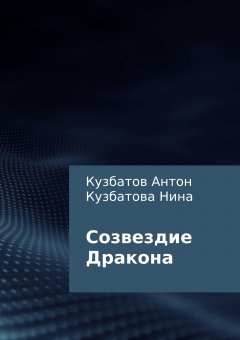 Кузбатов Антон
Кузбатова Нина

Созвездие Дракона